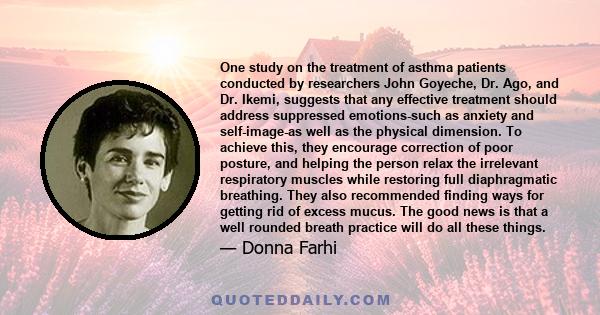 One study on the treatment of asthma patients conducted by researchers John Goyeche, Dr. Ago, and Dr. Ikemi, suggests that any effective treatment should address suppressed emotions-such as anxiety and self-image-as well as the physical dimension. To achieve this, they encourage correction of poor posture, and helping the person relax the irrelevant respiratory muscles while restoring full diaphragmatic breathing. They also recommended finding ways for getting rid of excess mucus. The good news is that a well rounded breath practice will do all these things.

— Donna Farhi

QUOTEDDAILY.COM